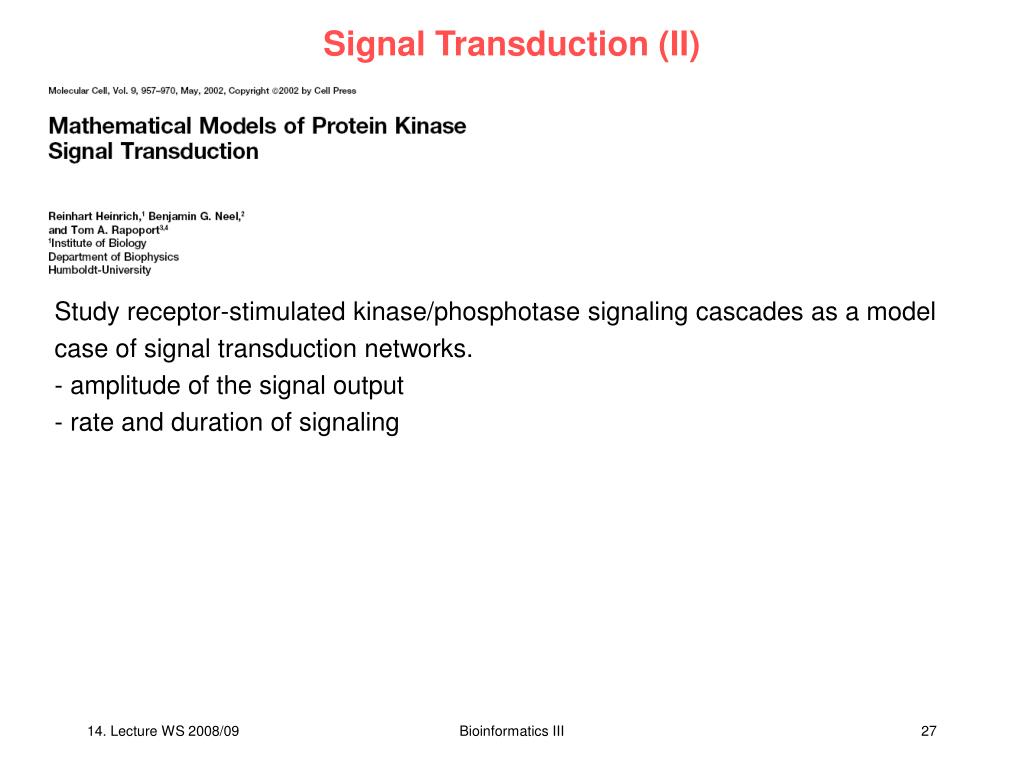 Signal Transduction (II)

Molecular Cell, Vol. 9, 957–970, May, 2002, Copyright ©2002 by Cell Press

Mathematical Models of Protein Kinase Signal Transduction

Reinhart Heinrich,$^1$ Benjamin G. Neel,$^2$ and Tom A. Rapoport$^{3,4}$
$^1$Institute of Biology
Department of Biophysics
Humboldt-University

Study receptor-stimulated kinase/phosphotase signaling cascades as a model case of signal transduction networks.
- amplitude of the signal output
- rate and duration of signaling

14. Lecture WS 2008/09

Bioinformatics III

27